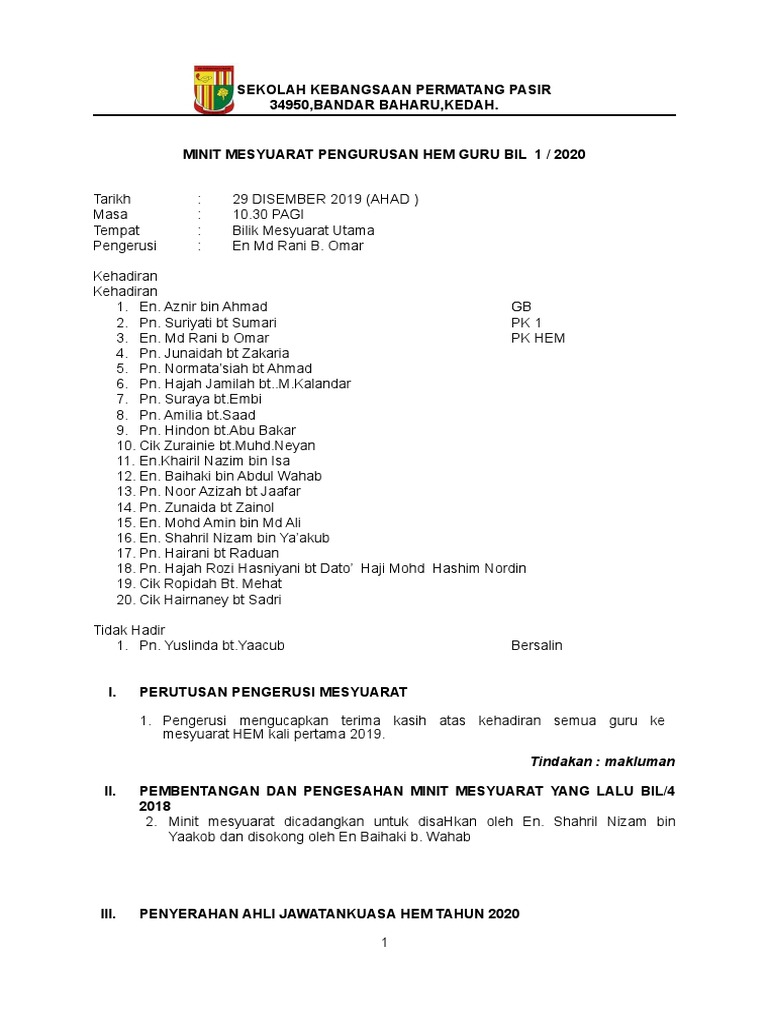 SEKOLAH KEBANGSAAN PERMATANG PASIR
34950,BANDAR BAHARU,KEDAH.

MINIT MESYUARAT PENGURUSAN HEM GURU BIL 1 / 2020

Tarikh : 29 DISEMBER 2019 (AHAD )
Masa : 10.30 PAGI
Tempat : Bilik Mesyuarat Utama
Pengerusi : En Md Rani B. Omar

Kehadiran
Kehadiran
1. En. Aznir bin Ahmad GB
2. Pn. Suriyati bt Sumari PK 1
3. En. Md Rani b Omar PK HEM
4. Pn. Junaidah bt Zakaria
5. Pn. Normata'siah bt Ahmad
6. Pn. Hajah Jamilah bt..M.Kalandar
7. Pn. Suraya bt.Embi
8. Pn. Amilia bt.Saad
9. Pn. Hindon bt.Abu Bakar
10. Cik Zurainie bt.Muhd.Neyan
11. En.Khairil Nazim bin Isa
12. En. Baihaki bin Abdul Wahab
13. Pn. Noor Azizah bt Jaafar
14. Pn. Zunaida bt Zainol
15. En. Mohd Amin bin Md Ali
16. En. Shahril Nizam bin Ya'akub
17. Pn. Hairani bt Raduan
18. Pn. Hajah Rozi Hasniyani bt Dato' Haji Mohd Hashim Nordin
19. Cik Ropidah Bt. Mehat
20. Cik Hairnaney bt Sadri

Tidak Hadir
1. Pn. Yuslinda bt.Yaacub Bersalin

I. PERUTUSAN PENGERUSI MESYUARAT

1. Pengerusi mengucapkan terima kasih atas kehadiran semua guru ke mesyuarat HEM kali pertama 2019.

Tindakan : makluman

II. PEMBENTANGAN DAN PENGESAHAN MINIT MESYUARAT YANG LALU BIL/4 2018
2. Minit mesyuarat dicadangkan untuk disaHkan oleh En. Shahril Nizam bin Yaakob dan disokong oleh En Baihaki b. Wahab

III. PENYERAHAN AHLI JAWATANKUASA HEM TAHUN 2020

1